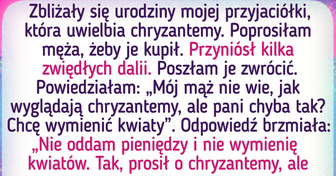 Zbliżały się urodziny mojej przyjaciółki, która uwielbia chryzantemy. Poprosiłam męża, żeby je kupił. Przyniósł kilka zwiędłych dalii. Poszłam je zwrócić. Powiedziałam: „Mój mąż nie wie, jak wyglądają chryzantemy, ale pani chyba tak? Chcę wymienić kwiaty”. Odpowiedź brzmiała: „Nie oddam pieniędzy i nie wymienię kwiatów. Tak, prosił o chryzantemy, ale